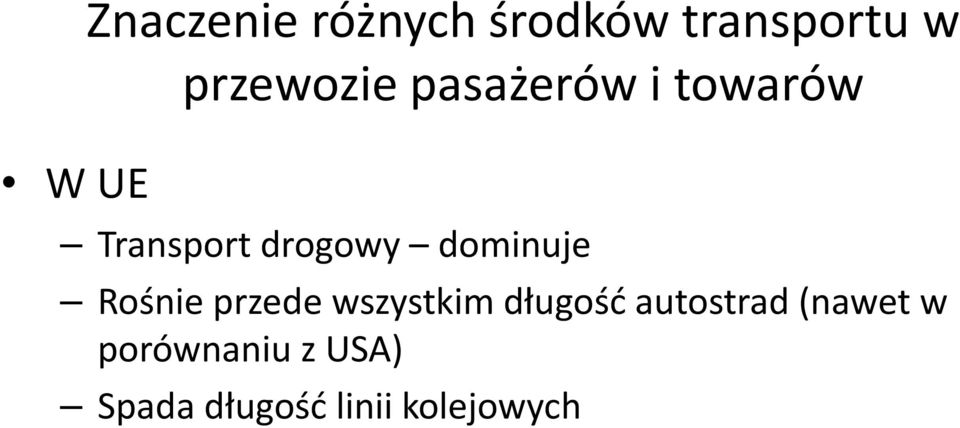 Znaczenie różnych środków transportu w przewozie pasażerów i towarów

• W UE
– Transport drogowy – dominuje
– Rośnie przede wszystkim długość autostrad (nawet w porównaniu z USA)
– Spada długość linii kolejowych